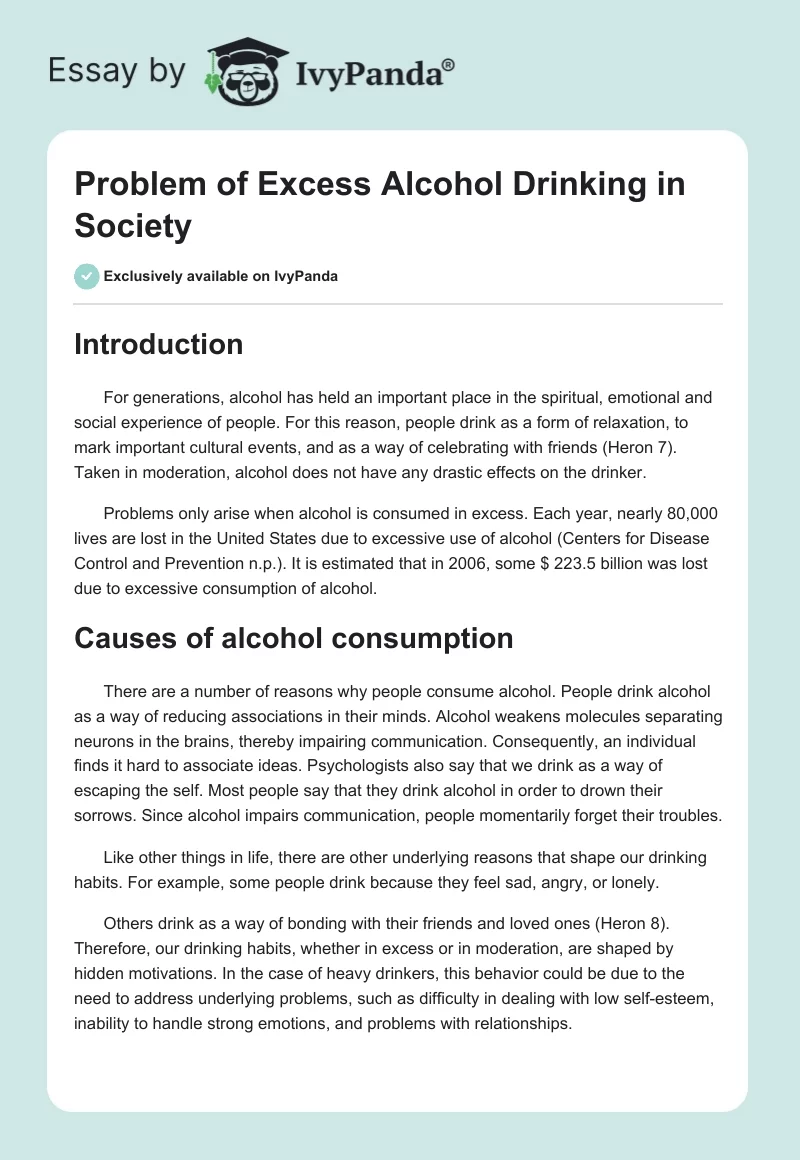 Essay by IvyPanda®

Problem of Excess Alcohol Drinking in Society

Exclusively available on IvyPanda

Introduction

For generations, alcohol has held an important place in the spiritual, emotional and social experience of people. For this reason, people drink as a form of relaxation, to mark important cultural events, and as a way of celebrating with friends (Heron 7). Taken in moderation, alcohol does not have any drastic effects on the drinker.

Problems only arise when alcohol is consumed in excess. Each year, nearly 80,000 lives are lost in the United States due to excessive use of alcohol (Centers for Disease Control and Prevention n.p.). It is estimated that in 2006, some $ 223.5 billion was lost due to excessive consumption of alcohol.

Causes of alcohol consumption

There are a number of reasons why people consume alcohol. People drink alcohol as a way of reducing associations in their minds. Alcohol weakens molecules separating neurons in the brains, thereby impairing communication. Consequently, an individual finds it hard to associate ideas. Psychologists also say that we drink as a way of escaping the self. Most people say that they drink alcohol in order to drown their sorrows. Since alcohol impairs communication, people momentarily forget their troubles.

Like other things in life, there are other underlying reasons that shape our drinking habits. For example, some people drink because they feel sad, angry, or lonely.

Others drink as a way of bonding with their friends and loved ones (Heron 8). Therefore, our drinking habits, whether in excess or in moderation, are shaped by hidden motivations. In the case of heavy drinkers, this behavior could be due to the need to address underlying problems, such as difficulty in dealing with low self-esteem, inability to handle strong emotions, and problems with relationships.